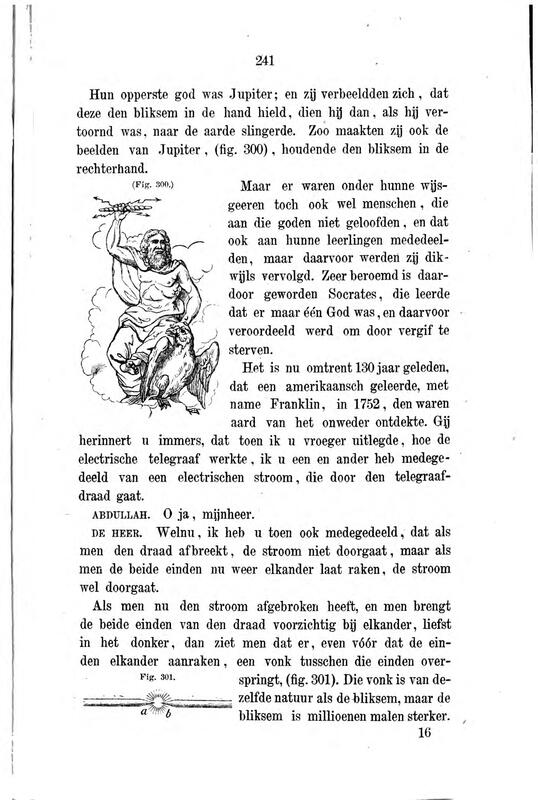 241

Hun opperste god was Jupiter; en zij verbeeldden zich, dat deze den bliksem in de hand hield, dien hij dan, als hij vertoornd was, naar de aarde slingerde. Zoo maakten zij ook de beelden van Jupiter, (fig. 300), houdende den bliksem in de rechterhand.

(Fig. 300.)

Maar er waren onder hunne wijsgeeren toch ook wel menschen, die aan die goden niet geloofden, en dat ook aan hunne leerlingen mededeelden, maar daarvoor werden zij dikwijls vervolgd. Zeer beroemd is daardoor geworden Socrates, die leerde dat er maar één God was, en daarvoor veroordeeld werd om door vergif te sterven.

Het is nu omtrent 130 jaar geleden, dat een amerikaansch geleerde, met name Franklin, in 1752, den waren aard van het onweder ontdekte. Gij herinnert u immers, dat toen ik u vroeger uitlegde, hoe de electrische telegraaf werkte, ik u een en ander heb medegedeeld van een electrischen stroom, die door den telegraafdraad gaat.

ABDULLAH. O ja, mijnheer.

DE HEER. Welnu, ik heb u toen ook medegedeeld, dat als men den draad afbreekt, de stroom niet doorgaat, maar als men de beide einden nu weer elkander laat raken, de stroom wel doorgaat.

Als men nu den stroom afgebroken heeft, en men brengt de beide einden van den draad voorzichtig bij elkander, liefst in het donker, dan ziet men dat er, even vóór dat de einden elkander aanraken, een vonk tusschen die einden overspringt, (fig. 301). Die vonk is van dezelfde natuur als de bliksem, maar de bliksem is millioenen malen sterker.

Fig. 301.

a b

16